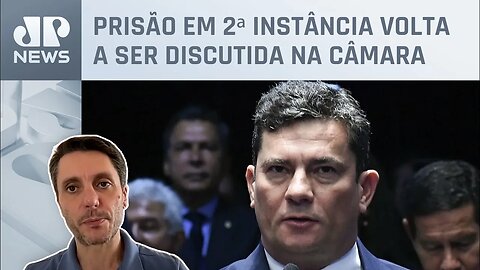 JP NEWS

PRISÃO EM 2ª INSTÂNCIA VOLTA A SER DISCUTIDA NA CÂMARA